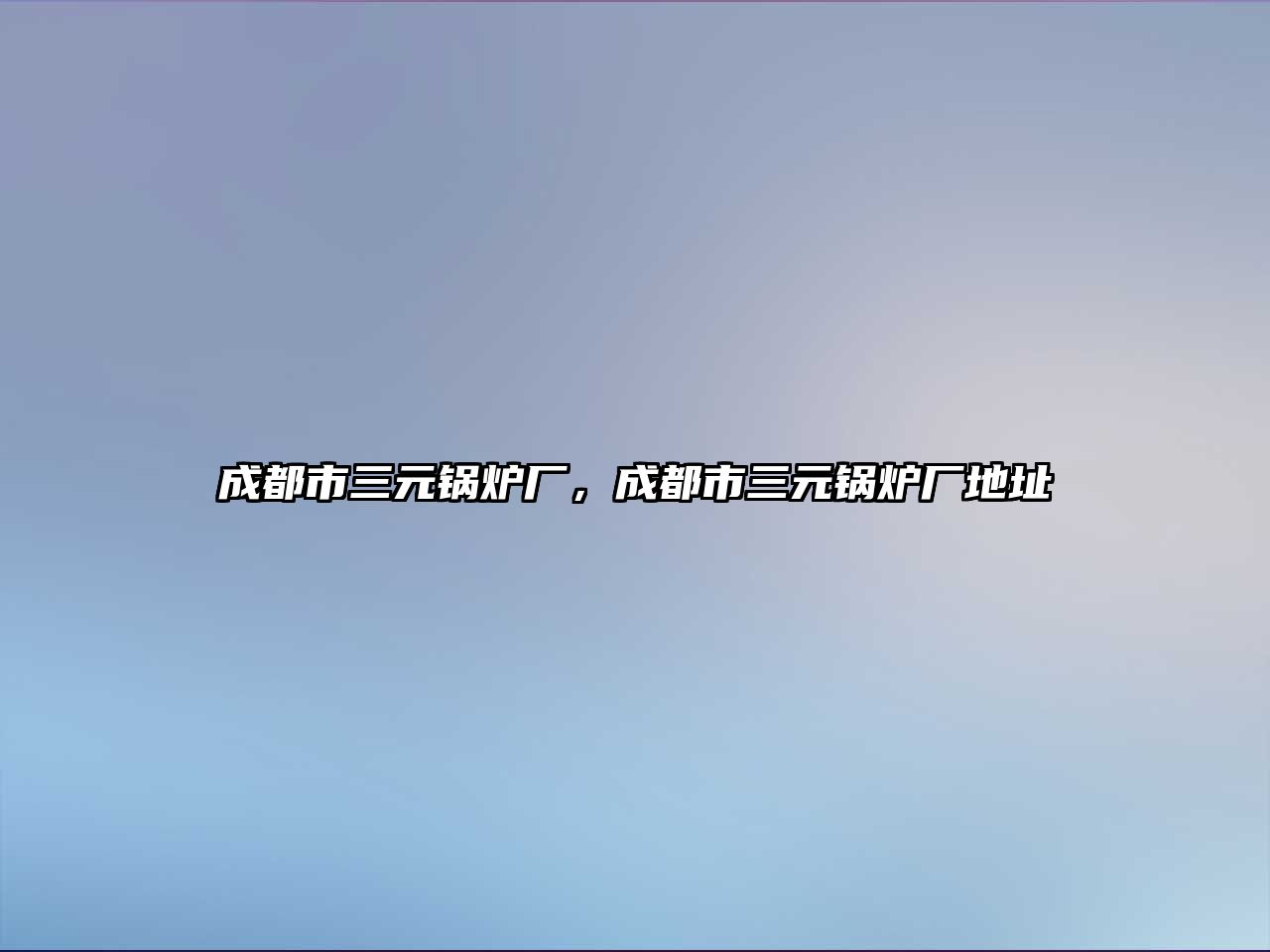 成都市三元锅炉厂，成都市三元锅炉厂地址